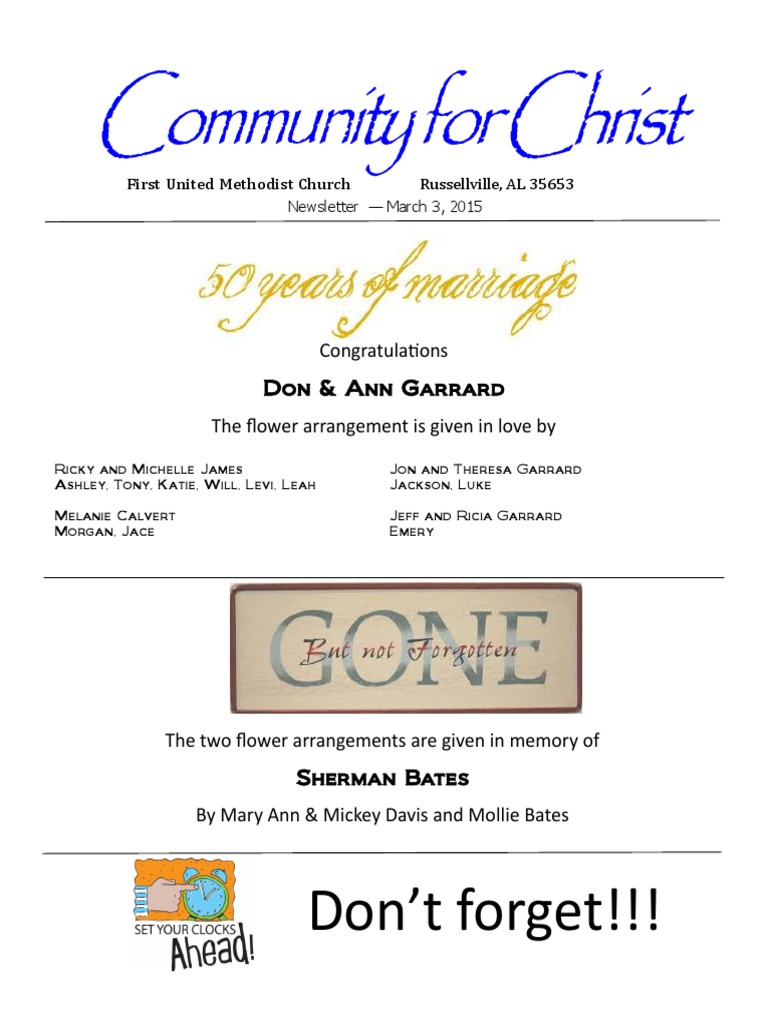 Community for Christ

First United Methodist Church Russellville, AL 35653

Newsletter — March 3, 2015

50 years of marriage

Congratulations

Don & Ann Garrard

The flower arrangement is given in love by

Ricky and Michelle James
Ashley, Tony, Katie, Will, Levi, Leah

Melanie Calvert
Morgan, Jace

Jon and Theresa Garrard
Jackson, Luke

Jeff and Ricia Garrard
Emery

GONE
But not Forgotten

The two flower arrangements are given in memory of

Sherman Bates

By Mary Ann & Mickey Davis and Mollie Bates

SET YOUR CLOCKS Ahead!

Don't forget!!!